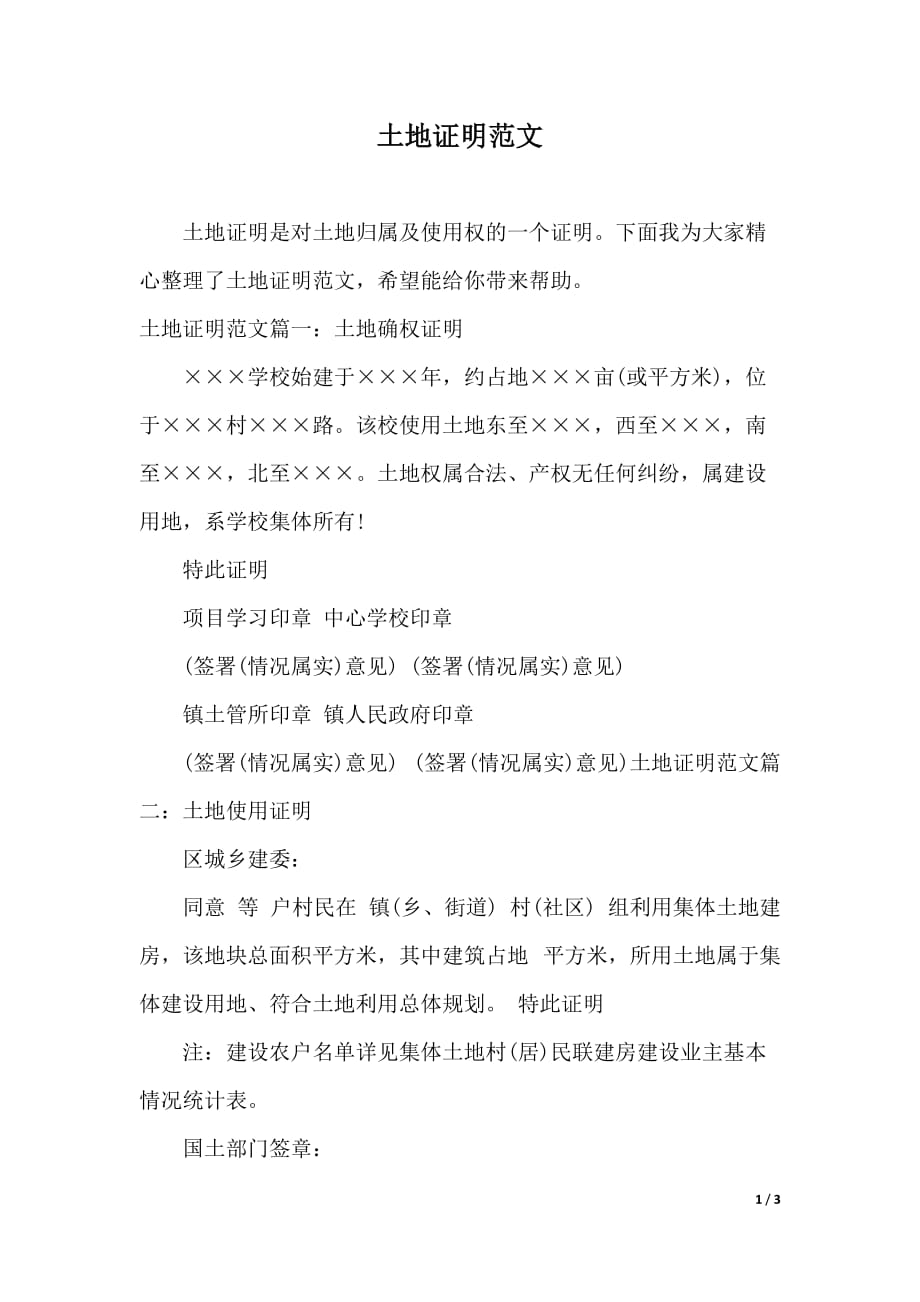 土地证明范文

土地证明是对土地归属及使用权的一个证明。下面我为大家精心整理了土地证明范文，希望能给你带来帮助。

土地证明范文篇一：土地确权证明

×××学校始建于×××年，约占地×××亩(或平方米)，位于×××村×××路。该校使用土地东至×××，西至×××，南至×××，北至×××。土地权属合法、产权无任何纠纷，属建设用地，系学校集体所有!

特此证明

项目学习印章 中心学校印章

(签署(情况属实)意见) (签署(情况属实)意见)

镇土管所印章 镇人民政府印章

(签署(情况属实)意见) (签署(情况属实)意见)土地证明范文篇二：土地使用证明

区城乡建委:

同意 等 户村民在 镇(乡、街道) 村(社区) 组利用集体土地建房，该地块总面积平方米，其中建筑占地 平方米，所用土地属于集体建设用地、符合土地利用总体规划。 特此证明

注：建设农户名单详见集体土地村(居)民联建房建设业主基本情况统计表。

国土部门签章:

1 / 3